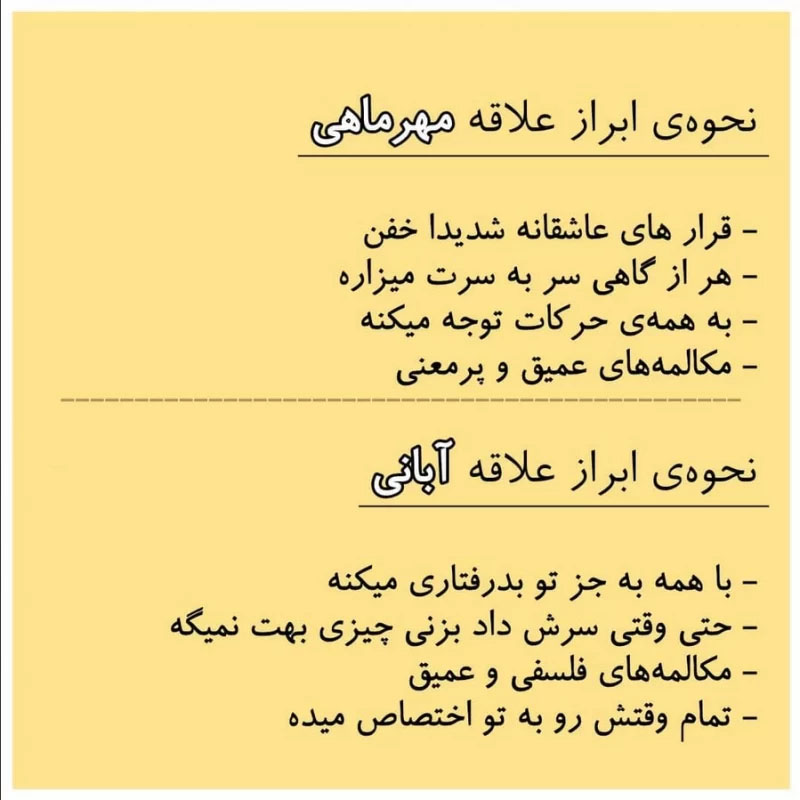 نحوه‌ی ابراز علاقه مهرماهی

- قرار های عاشقانه شدیدا خفن
- هر از گاهی سر به سرت میزاره
- به همه‌ی حرکات توجه میکنه
- مکالمه‌های عمیق و پرمعنی

نحوه‌ی ابراز علاقه آبانی

- با همه به جز تو بدرفتاری میکنه
- حتی وقتی سرش داد بزنی چیزی بهت نمیگه
- مکالمه‌های فلسفی و عمیق
- تمام وقتش رو به تو اختصاص میده